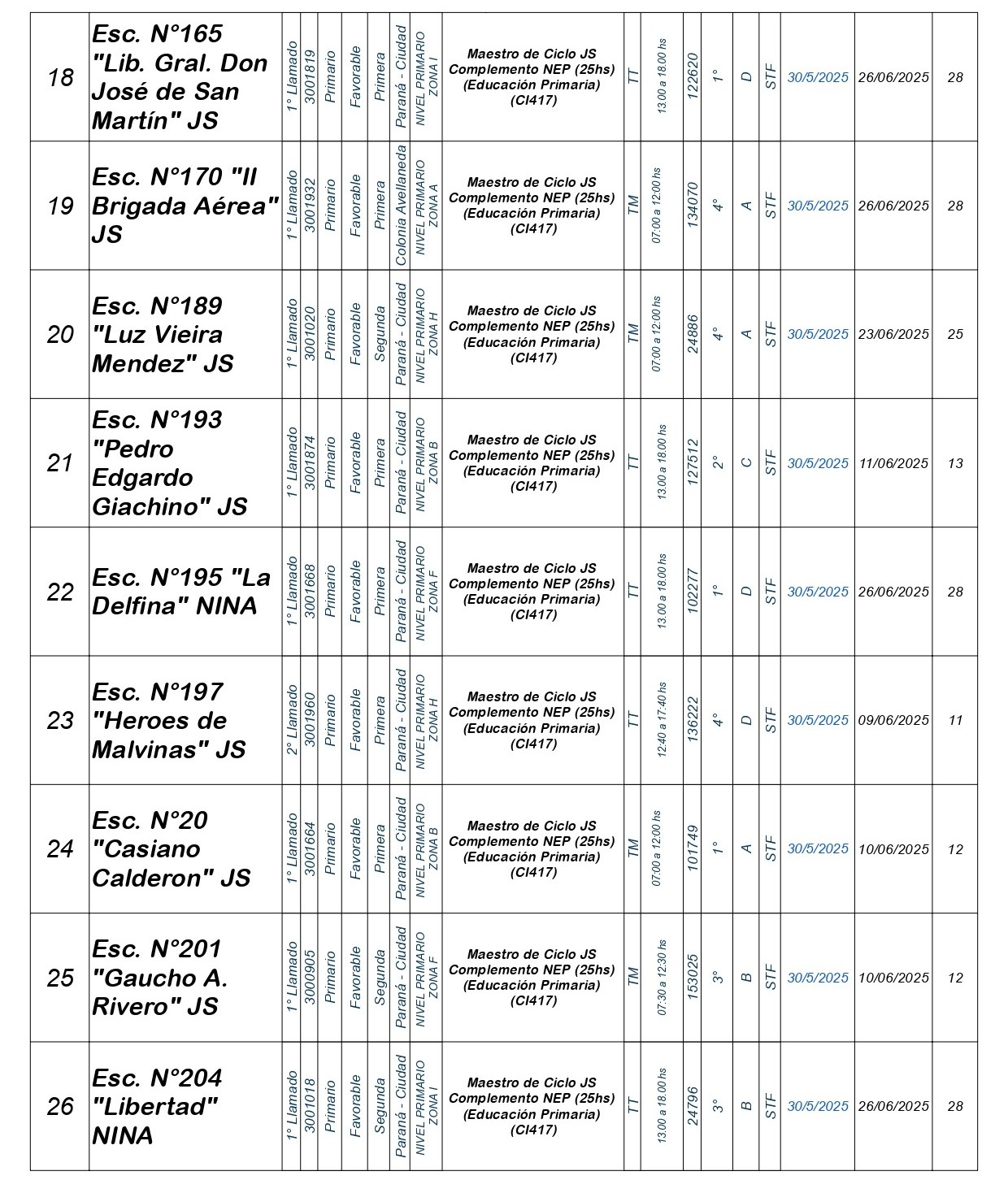 | 18 | Esc. N°165 "Lib. Gral. Don José de San Martín" JS | 1° Llamado | 3001819 | Primario | Favorable | Primera | Paraná - Ciudad | NIVEL PRIMARIO ZONA I | Maestro de Ciclo JS Complemento NEP (25hs) (Educación Primaria) (CI417) | TT | 13.00 a 18.00 hs | 122620 | 1° | D | STF | 30/5/2025 | 26/06/2025 | 28 |
|---|---|---|---|---|---|---|---|---|---|---|---|---|---|---|---|---|---|---|
| 19 | Esc. N°170 "II Brigada Aérea" JS | 1° Llamado | 3001932 | Primario | Favorable | Primera | Colonia Avellaneda | NIVEL PRIMARIO ZONA A | Maestro de Ciclo JS Complemento NEP (25hs) (Educación Primaria) (CI417) | TM | 07:00 a 12:00 hs | 134070 | 4° | A | STF | 30/5/2025 | 26/06/2025 | 28 |
| 20 | Esc. N°189 "Luz Vieira Mendez" JS | 1° Llamado | 3001020 | Primario | Favorable | Segunda | Paraná - Ciudad | NIVEL PRIMARIO ZONA H | Maestro de Ciclo JS Complemento NEP (25hs) (Educación Primaria) (CI417) | TM | 07:00 a 12:00 hs | 24886 | 4° | A | STF | 30/5/2025 | 23/06/2025 | 25 |
| 21 | Esc. N°193 "Pedro Edgardo Giachino" JS | 1° Llamado | 3001874 | Primario | Favorable | Primera | Paraná - Ciudad | NIVEL PRIMARIO ZONA B | Maestro de Ciclo JS Complemento NEP (25hs) (Educación Primaria) (CI417) | TT | 13.00 a 18.00 hs | 127512 | 2° | C | STF | 30/5/2025 | 11/06/2025 | 13 |
| 22 | Esc. N°195 "La Delfina" NINA | 1° Llamado | 3001668 | Primario | Favorable | Primera | Paraná - Ciudad | NIVEL PRIMARIO ZONA F | Maestro de Ciclo JS Complemento NEP (25hs) (Educación Primaria) (CI417) | TT | 13.00 a 18.00 hs | 102277 | 1° | D | STF | 30/5/2025 | 26/06/2025 | 28 |
| 23 | Esc. N°197 "Heroes de Malvinas" JS | 2° Llamado | 3001960 | Primario | Favorable | Primera | Paraná - Ciudad | NIVEL PRIMARIO ZONA H | Maestro de Ciclo JS Complemento NEP (25hs) (Educación Primaria) (CI417) | TT | 12:40 a 17:40 hs | 136222 | 4° | D | STF | 30/5/2025 | 09/06/2025 | 11 |
| 24 | Esc. N°20 "Casiano Calderon" JS | 1° Llamado | 3001664 | Primario | Favorable | Primera | Paraná - Ciudad | NIVEL PRIMARIO ZONA B | Maestro de Ciclo JS Complemento NEP (25hs) (Educación Primaria) (CI417) | TM | 07:00 a 12:00 hs | 101749 | 1° | A | STF | 30/5/2025 | 10/06/2025 | 12 |
| 25 | Esc. N°201 "Gaucho A. Rivero" JS | 1° Llamado | 3000905 | Primario | Favorable | Segunda | Paraná - Ciudad | NIVEL PRIMARIO ZONA F | Maestro de Ciclo JS Complemento NEP (25hs) (Educación Primaria) (CI417) | TM | 07:30 a 12:30 hs | 153025 | 3° | B | STF | 30/5/2025 | 10/06/2025 | 12 |
| 26 | Esc. N°204 "Libertad" NINA | 1° Llamado | 3001018 | Primario | Favorable | Segunda | Paraná - Ciudad | NIVEL PRIMARIO ZONA I | Maestro de Ciclo JS Complemento NEP (25hs) (Educación Primaria) (CI417) | TT | 13.00 a 18.00 hs | 24796 | 3° | B | STF | 30/5/2025 | 26/06/2025 | 28 |